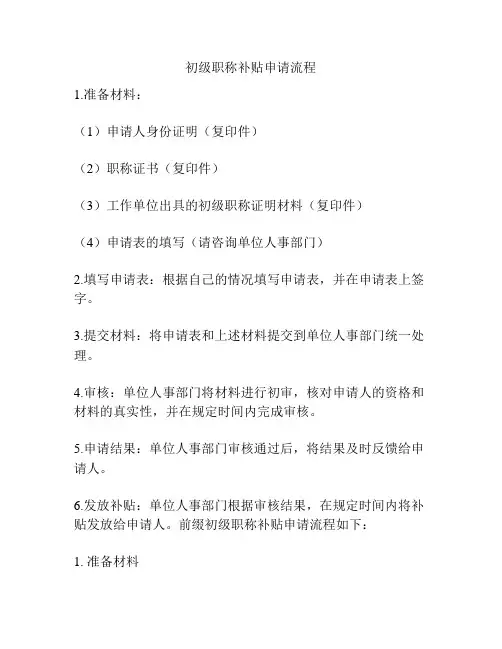 初级职称补贴申请流程

1.准备材料：

（1）申请人身份证明（复印件）

（2）职称证书（复印件）

（3）工作单位出具的初级职称证明材料（复印件）

（4）申请表的填写（请咨询单位人事部门）

2.填写申请表：根据自己的情况填写申请表，并在申请表上签字。

3.提交材料：将申请表和上述材料提交到单位人事部门统一处理。

4.审核：单位人事部门将材料进行初审，核对申请人的资格和材料的真实性，并在规定时间内完成审核。

5.申请结果：单位人事部门审核通过后，将结果及时反馈给申请人。

6.发放补贴：单位人事部门根据审核结果，在规定时间内将补贴发放给申请人。前缀初级职称补贴申请流程如下：

1. 准备材料